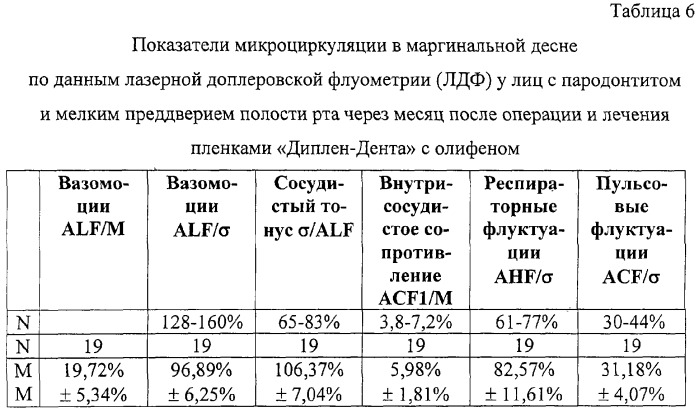 Таблица 6

Показатели микроциркуляции в маргинальной десне по данным лазерной доплеровской флуометрии (ЛДФ) у лиц с пародонтитом и мелким преддверием полости рта через месяц после операции и лечения пленками «Диплен-Дента» с олифеном

| | Вазомоции ALF/M | Вазомоции ALF/σ | Сосудистый тонус σ/ALF | Внутрисосудистое сопротивление ACF1/M | Респираторные флуктуации AHF/σ | Пульсовые флуктуации ACF/σ |
|---|---|---|---|---|---|---|
| N | | 128-160% | 65-83% | 3,8-7,2% | 61-77% | 30-44% |
| N | 19 | 19 | 19 | 19 | 19 | 19 |
| M M | 19,72% ± 5,34% | 96,89% ± 6,25% | 106,37% ± 7,04% | 5,98% ± 1,81% | 82,57% ± 11,61% | 31,18% ± 4,07% |